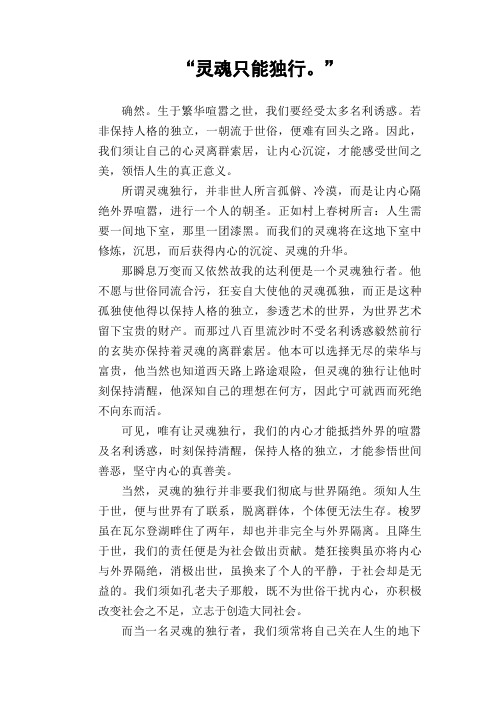 “灵魂只能独行。”

确然。生于繁华喧嚣之世，我们要经受太多名利诱惑。若非保持人格的独立，一朝流于世俗，便难有回头之路。因此，我们须让自己的心灵离群索居，让内心沉淀，才能感受世间之美，领悟人生的真正意义。

所谓灵魂独行，并非世人所言孤僻、冷漠，而是让内心隔绝外界喧嚣，进行一个人的朝圣。正如村上春树所言：人生需要一间地下室，那里一团漆黑。而我们的灵魂将在这地下室中修炼，沉思，而后获得内心的沉淀、灵魂的升华。

那瞬息万变而又依然故我的达利便是一个灵魂独行者。他不愿与世俗同流合污，狂妄自大使他的灵魂孤独，而正是这种孤独使他得以保持人格的独立，参透艺术的世界，为世界艺术留下宝贵的财产。而那过八百里流沙时不受名利诱惑毅然前行的玄奘亦保持着灵魂的离群索居。他本可以选择无尽的荣华与富贵，他当然也知道西天路上路途艰险，但灵魂的独行让他时刻保持清醒，他深知自己的理想在何方，因此宁可就西而死绝不向东而活。

可见，唯有让灵魂独行，我们的内心才能抵挡外界的喧嚣及名利诱惑，时刻保持清醒，保持人格的独立，才能参悟世间善恶，坚守内心的真善美。

当然，灵魂的独行并非要我们彻底与世界隔绝。须知人生于世，便与世界有了联系，脱离群体，个体便无法生存。梭罗虽在瓦尔登湖畔住了两年，却也并非完全与外界隔离。且降生于世，我们的责任便是为社会做出贡献。楚狂接舆虽亦将内心与外界隔绝，消极出世，虽换来了个人的平静，于社会却是无益的。我们须如孔老夫子那般，既不为世俗干扰内心，亦积极改变社会之不足，立志于创造大同社会。

而当一名灵魂的独行者，我们须常将自己关在人生的地下